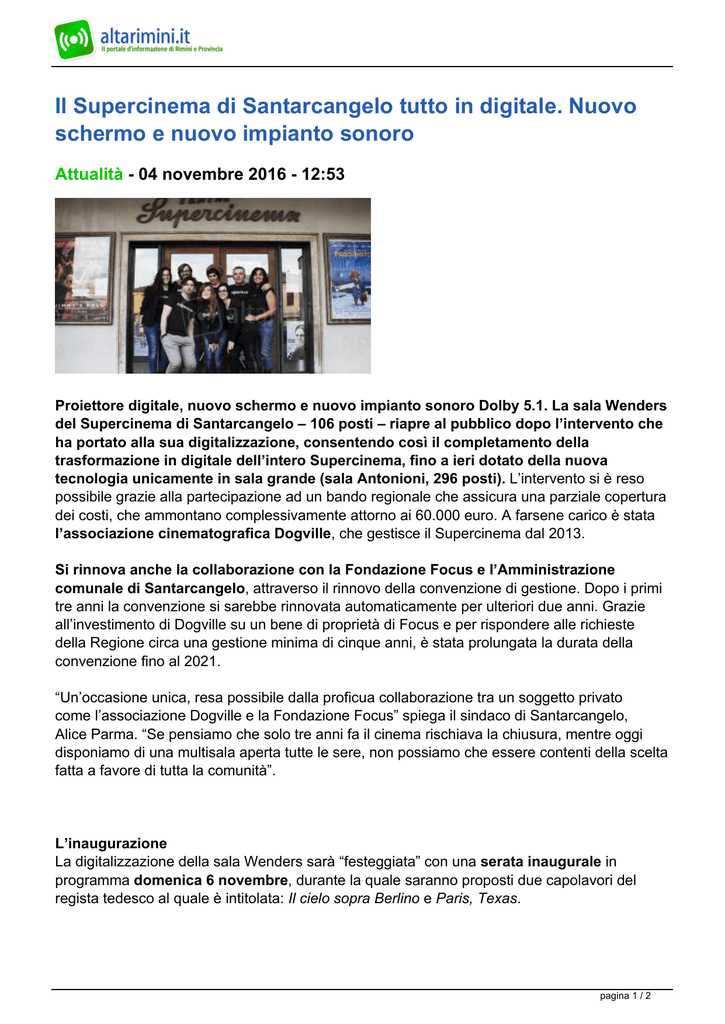 altarimini.it
Il portale d'informazione di Rimini e Provincia

Il Supercinema di Santarcangelo tutto in digitale. Nuovo schermo e nuovo impianto sonoro

Attualità - 04 novembre 2016 - 12:53

Supercinema

Proiettore digitale, nuovo schermo e nuovo impianto sonoro Dolby 5.1. La sala Wenders del Supercinema di Santarcangelo – 106 posti – riapre al pubblico dopo l'intervento che ha portato alla sua digitalizzazione, consentendo così il completamento della trasformazione in digitale dell'intero Supercinema, fino a ieri dotato della nuova tecnologia unicamente in sala grande (sala Antonioni, 296 posti). L'intervento si è reso possibile grazie alla partecipazione ad un bando regionale che assicura una parziale copertura dei costi, che ammontano complessivamente attorno ai 60.000 euro. A farsene carico è stata l'associazione cinematografica Dogville, che gestisce il Supercinema dal 2013.

Si rinnova anche la collaborazione con la Fondazione Focus e l'Amministrazione comunale di Santarcangelo, attraverso il rinnovo della convenzione di gestione. Dopo i primi tre anni la convenzione si sarebbe rinnovata automaticamente per ulteriori due anni. Grazie all'investimento di Dogville su un bene di proprietà di Focus e per rispondere alle richieste della Regione circa una gestione minima di cinque anni, è stata prolungata la durata della convenzione fino al 2021.

"Un'occasione unica, resa possibile dalla proficua collaborazione tra un soggetto privato come l'associazione Dogville e la Fondazione Focus" spiega il sindaco di Santarcangelo, Alice Parma. "Se pensiamo che solo tre anni fa il cinema rischiava la chiusura, mentre oggi disponiamo di una multisala aperta tutte le sere, non possiamo che essere contenti della scelta fatta a favore di tutta la comunità".

L'inaugurazione
La digitalizzazione della sala Wenders sarà "festeggiata" con una serata inaugurale in programma domenica 6 novembre, durante la quale saranno proposti due capolavori del regista tedesco al quale è intitolata: Il cielo sopra Berlino e Paris, Texas.

pagina 1 / 2